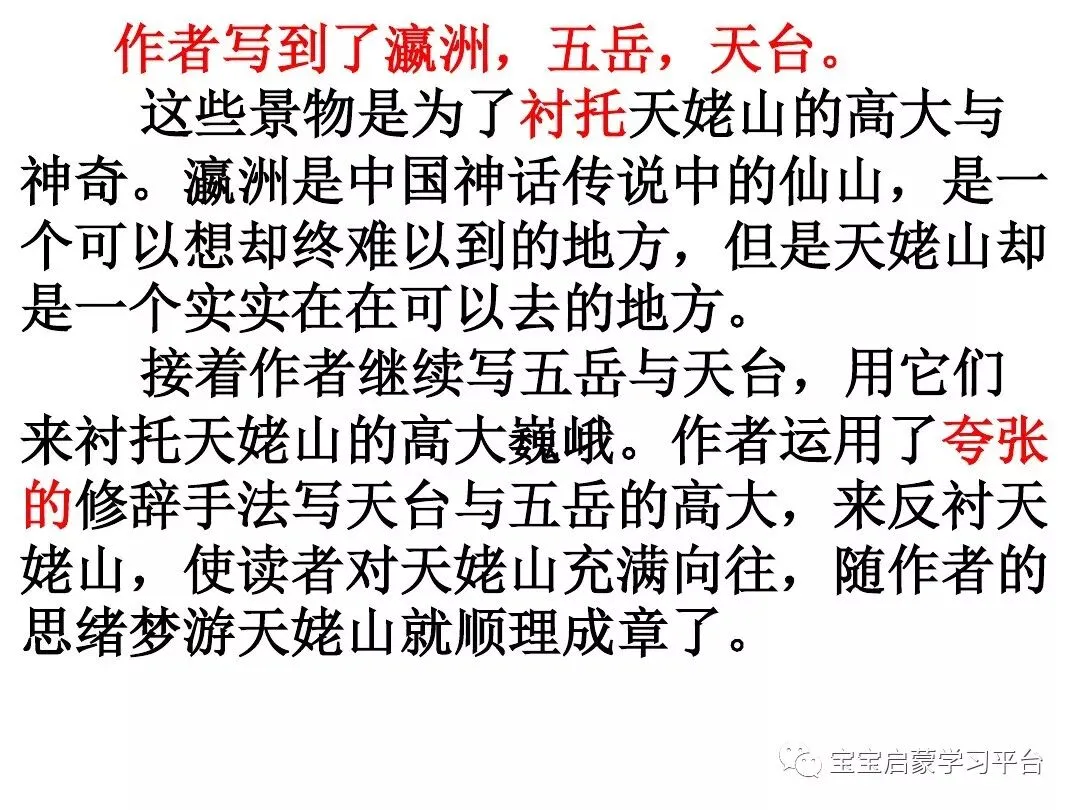 作者写到了瀛洲，五岳，天台。

这些景物是为了衬托天姥山的高大与神奇。瀛洲是中国神话传说中的仙山，是一个可以想却终难以到的地方，但是天姥山却是一个实实在在可以去的地方。

接着作者继续写五岳与天台，用它们来衬托天姥山的高大巍峨。作者运用了夸张的修辞手法写天台与五岳的高大，来反衬天姥山，使读者对天姥山充满向往，随作者的思绪梦游天姥山就顺理成章了。

宝宝启蒙学习平台